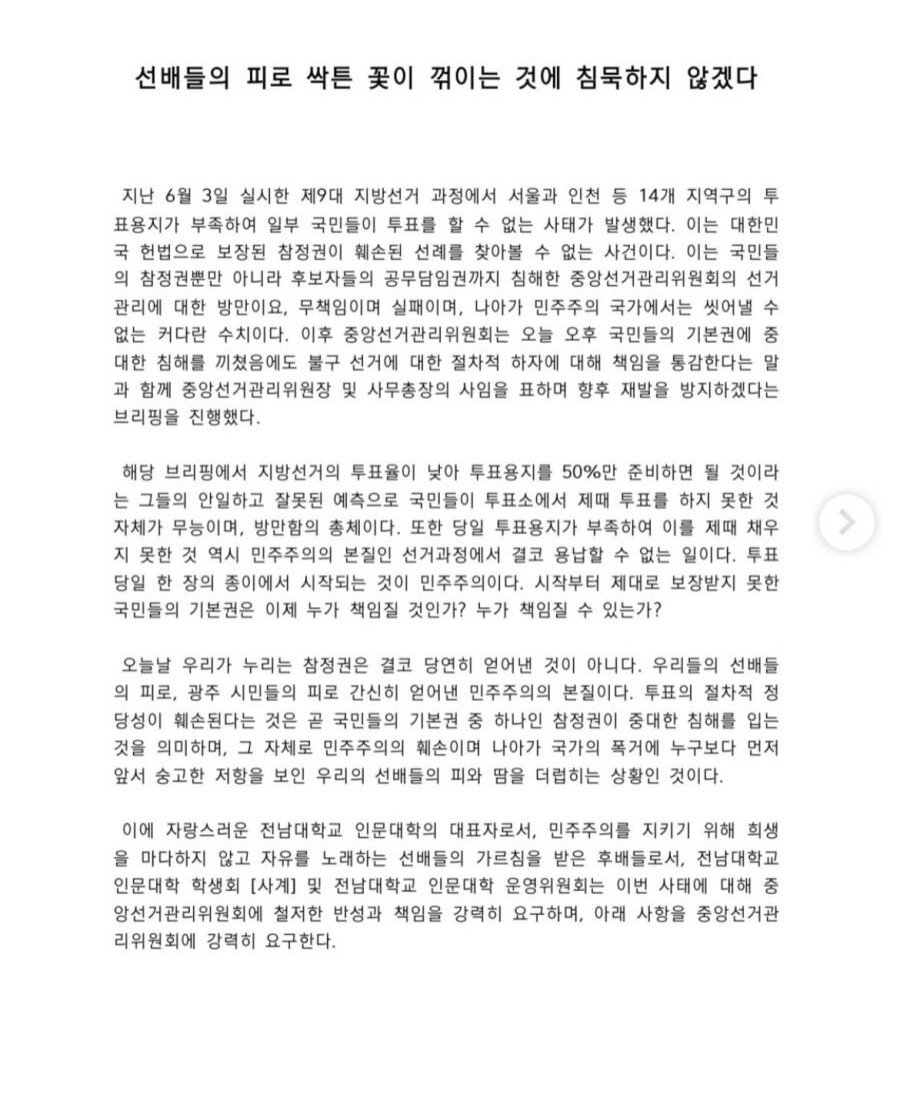 선배들의 피로 싹튼 꽃이 꺾이는 것에 침묵하지 않겠다

지난 6월 3일 실시한 제9대 지방선거 과정에서 서울과 인천 등 14개 지역구의 투표용지가 부족하여 일부 국민들이 투표를 할 수 없는 사태가 발생했다. 이는 대한민국 헌법으로 보장된 참정권이 훼손된 선례를 찾아볼 수 없는 사건이다. 이는 국민들의 참정권뿐만 아니라 후보자들의 공무담임권까지 침해한 중앙선거관리위원회의 선거관리에 대한 방만이요, 무책임이며 실패이며, 나아가 민주주의 국가에서는 씻어낼 수 없는 커다란 수치이다. 이후 중앙선거관리위원회는 오늘 오후 국민들의 기본권에 중대한 침해를 끼쳤음에도 불구 선거에 대한 절차적 하자에 대해 책임을 통감한다는 말과 함께 중앙선거관리위원장 및 사무총장의 사임을 표하며 향후 재발을 방지하겠다는 브리핑을 진행했다.

해당 브리핑에서 지방선거의 투표율이 낮아 투표용지를 50%만 준비하면 될 것이라는 그들의 안일하고 잘못된 예측으로 국민들이 투표소에서 제때 투표를 하지 못한 것 자체가 무능이며, 방만함의 총체이다. 또한 당일 투표용지가 부족하여 이를 제때 채우지 못한 것 역시 민주주의의 본질인 선거과정에서 결코 용납할 수 없는 일이다. 투표 당일 한 장의 종이에서 시작되는 것이 민주주의이다. 시작부터 제대로 보장받지 못한 국민들의 기본권은 이제 누가 책임질 것인가? 누가 책임질 수 있는가?

오늘날 우리가 누리는 참정권은 결코 당연히 얻어낸 것이 아니다. 우리들의 선배들의 피로, 광주 시민들의 피로 간신히 얻어낸 민주주의의 본질이다. 투표의 절차적 정당성이 훼손된다는 것은 곧 국민들의 기본권 중 하나인 참정권이 중대한 침해를 입는 것을 의미하며, 그 자체로 민주주의의 훼손이며 나아가 국가의 폭거에 누구보다 먼저 앞서 숭고한 저항을 보인 우리의 선배들의 피와 땀을 더럽히는 상황인 것이다.

이에 자랑스러운 전남대학교 인문대학의 대표자로서, 민주주의를 지키기 위해 희생을 마다하지 않고 자유를 노래하는 선배들의 가르침을 받은 후배들로서, 전남대학교 인문대학 학생회 [사계] 및 전남대학교 인문대학 운영위원회는 이번 사태에 대해 중앙선거관리위원회에 철저한 반성과 책임을 강력히 요구하며, 아래 사항을 중앙선거관리위원회에 강력히 요구한다.